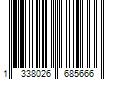 1 338026 685666